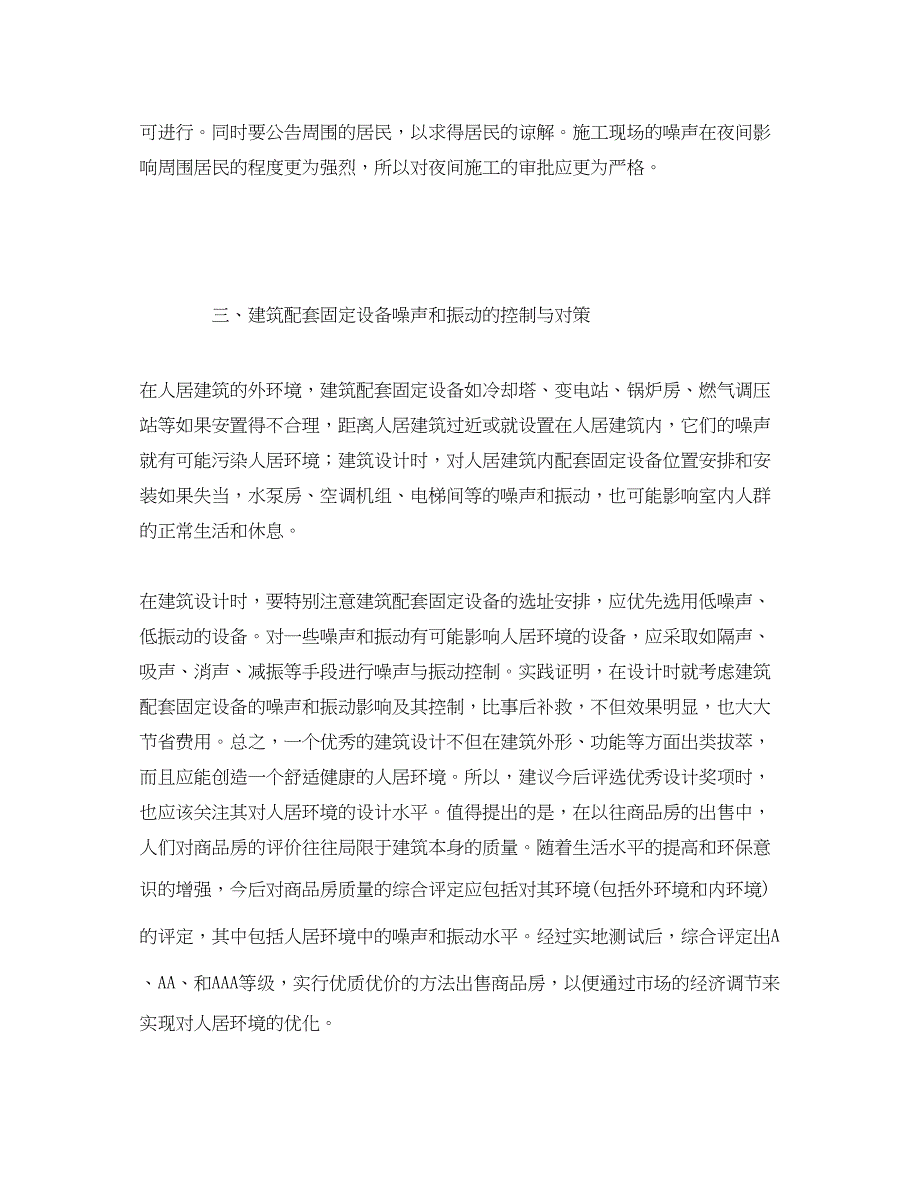 可进行。同时要公告周围的居民，以求得居民的谅解。施工现场的噪声在夜间影响周围居民的程度更为强烈，所以对夜间施工的审批应更为严格。

三、建筑配套固定设备噪声和振动的控制与对策

在人居建筑的外环境，建筑配套固定设备如冷却塔、变电站、锅炉房、燃气调压站等如果安置得不合理，距离人居建筑过近或就设置在人居建筑内，它们的噪声就有可能污染人居环境；建筑设计时，对人居建筑内配套固定设备位置安排和安装如果失当，水泵房、空调机组、电梯间等的噪声和振动，也可能影响室内人群的正常生活和休息。

在建筑设计时，要特别注意建筑配套固定设备的选址安排，应优先选用低噪声、低振动的设备。对一些噪声和振动有可能影响人居环境的设备，应采取如隔声、吸声、消声、减振等手段进行噪声与振动控制。实践证明，在设计时就考虑建筑配套固定设备的噪声和振动影响及其控制，比事后补救，不但效果明显，也大大节省费用。总之，一个优秀的建筑设计不但在建筑外形、功能等方面出类拔萃，而且应能创造一个舒适健康的人居环境。所以，建议今后评选优秀设计奖项时，也应该关注其对人居环境的设计水平。值得提出的是，在以往商品房的出售中，人们对商品房的评价往往局限于建筑本身的质量。随着生活水平的提高和环保意识的增强，今后对商品房质量的综合评定应包括对其环境(包括外环境和内环境)的评定，其中包括人居环境中的噪声和振动水平。经过实地测试后，综合评定出A、AA、和AAA等级，实行优质优价的方法出售商品房，以便通过市场的经济调节来实现对人居环境的优化。